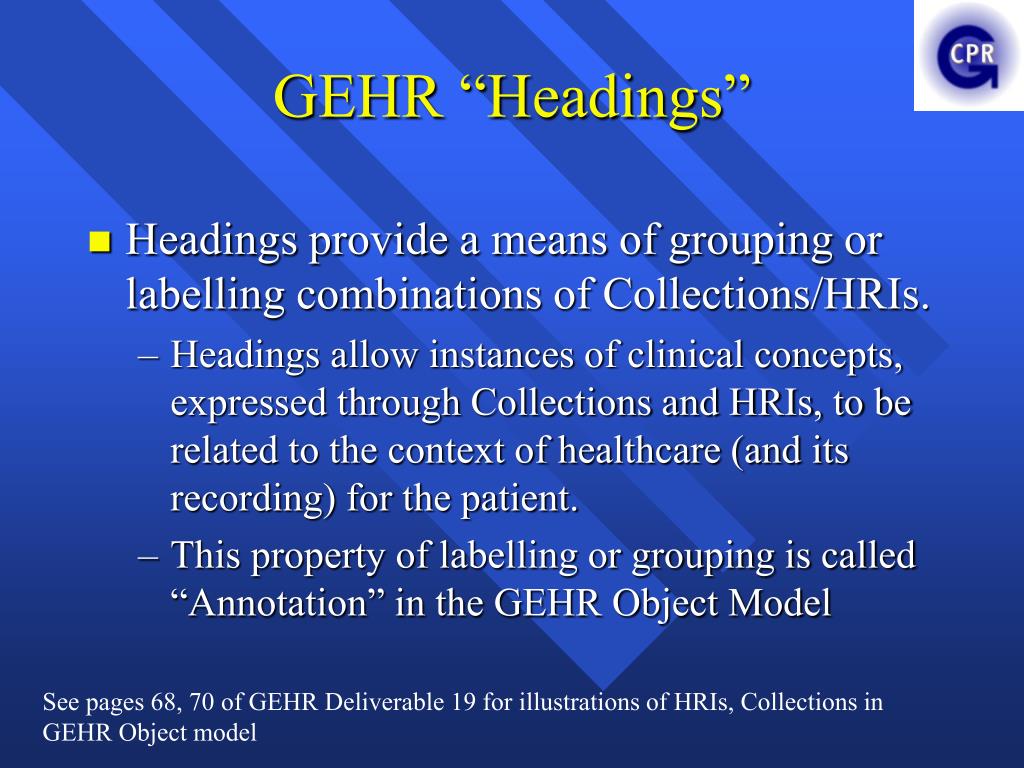 CPR

GEHR “Headings”

Headings provide a means of grouping or labelling combinations of Collections/HRIs.

– Headings allow instances of clinical concepts, expressed through Collections and HRIs, to be related to the context of healthcare (and its recording) for the patient.

– This property of labelling or grouping is called “Annotation” in the GEHR Object Model

See pages 68, 70 of GEHR Deliverable 19 for illustrations of HRIs, Collections in GEHR Object model